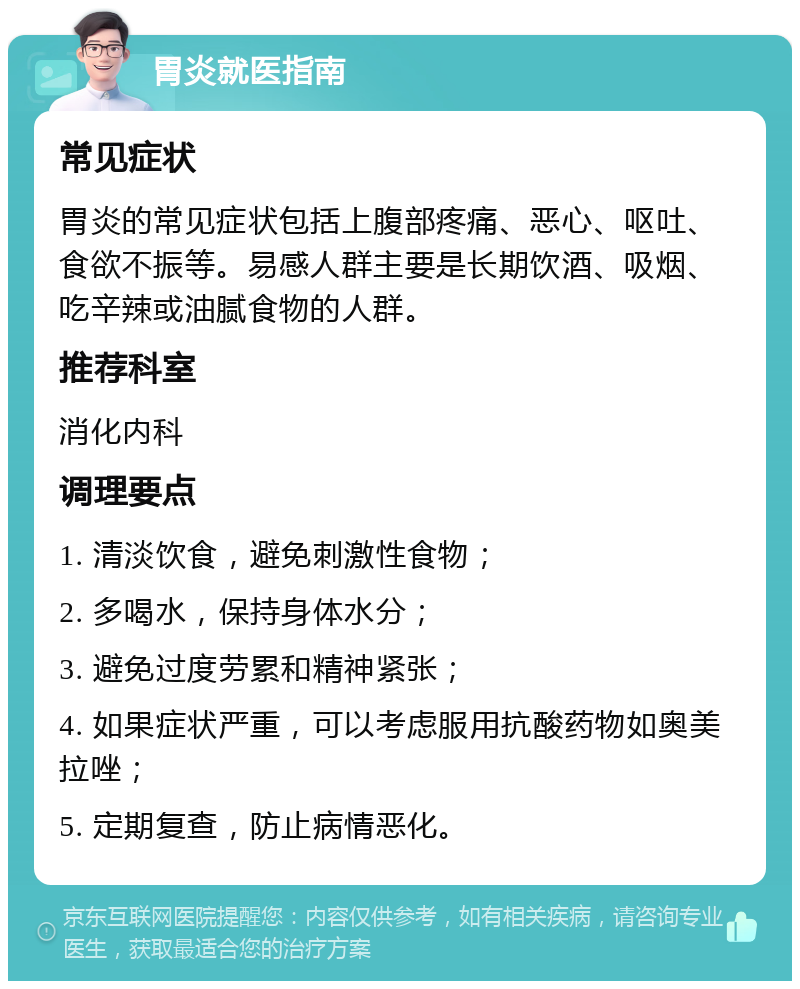 胃炎就医指南

常见症状

胃炎的常见症状包括上腹部疼痛、恶心、呕吐、食欲不振等。易感人群主要是长期饮酒、吸烟、吃辛辣或油腻食物的人群。

推荐科室

消化内科

调理要点

1. 清淡饮食，避免刺激性食物；

2. 多喝水，保持身体水分；

3. 避免过度劳累和精神紧张；

4. 如果症状严重，可以考虑服用抗酸药物如奥美拉唑；

5. 定期复查，防止病情恶化。

京东互联网医院提醒您：内容仅供参考，如有相关疾病，请咨询专业医生，获取最适合您的治疗方案